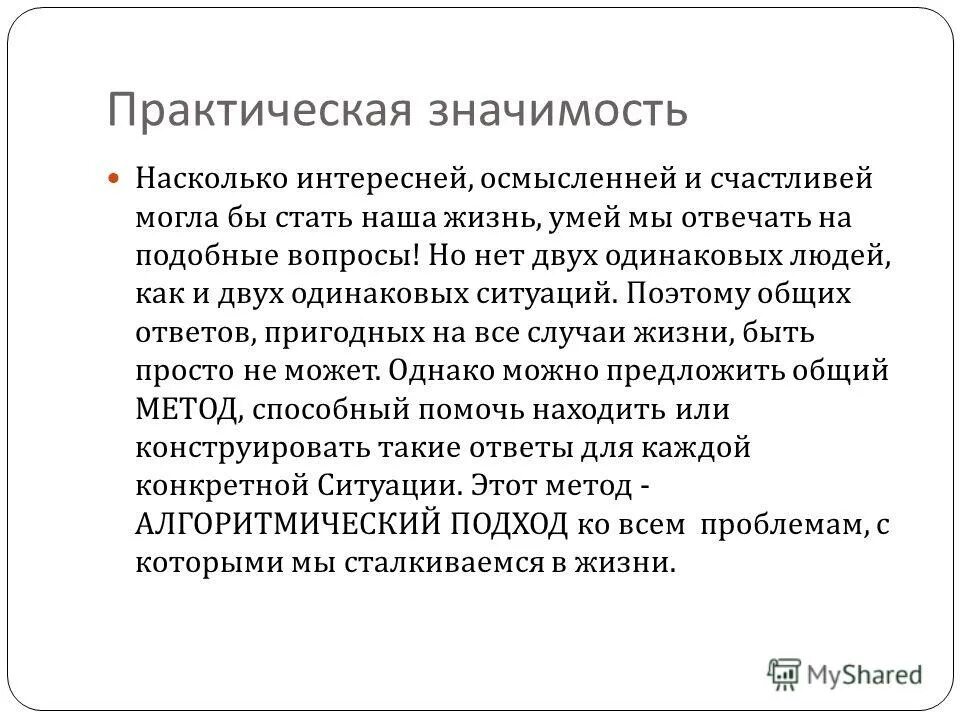 Практическая значимость

Насколько интересней, осмысленней и счастливей могла бы стать наша жизнь, умей мы отвечать на подобные вопросы! Но нет двух одинаковых людей, как и двух одинаковых ситуаций. Поэтому общих ответов, пригодных на все случаи жизни, быть просто не может. Однако можно предложить общий МЕТОД, способный помочь находить или конструировать такие ответы для каждой конкретной Ситуации. Этот метод - АЛГОРИТМИЧЕСКИЙ ПОДХОД ко всем проблемам, с которыми мы сталкиваемся в жизни.

MyShared